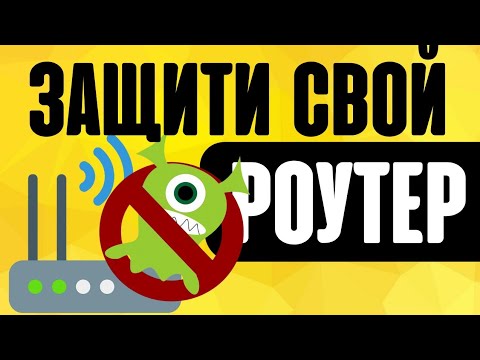 ЗАЩИТИ СВОЙ
РОУТЕР